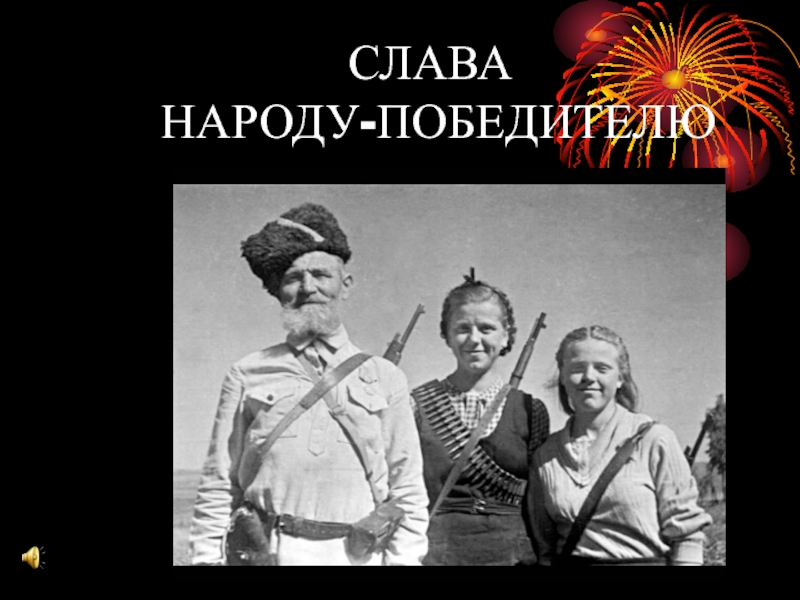 СЛАВА
НАРОДУ-ПОБЕДИТЕЛЮ